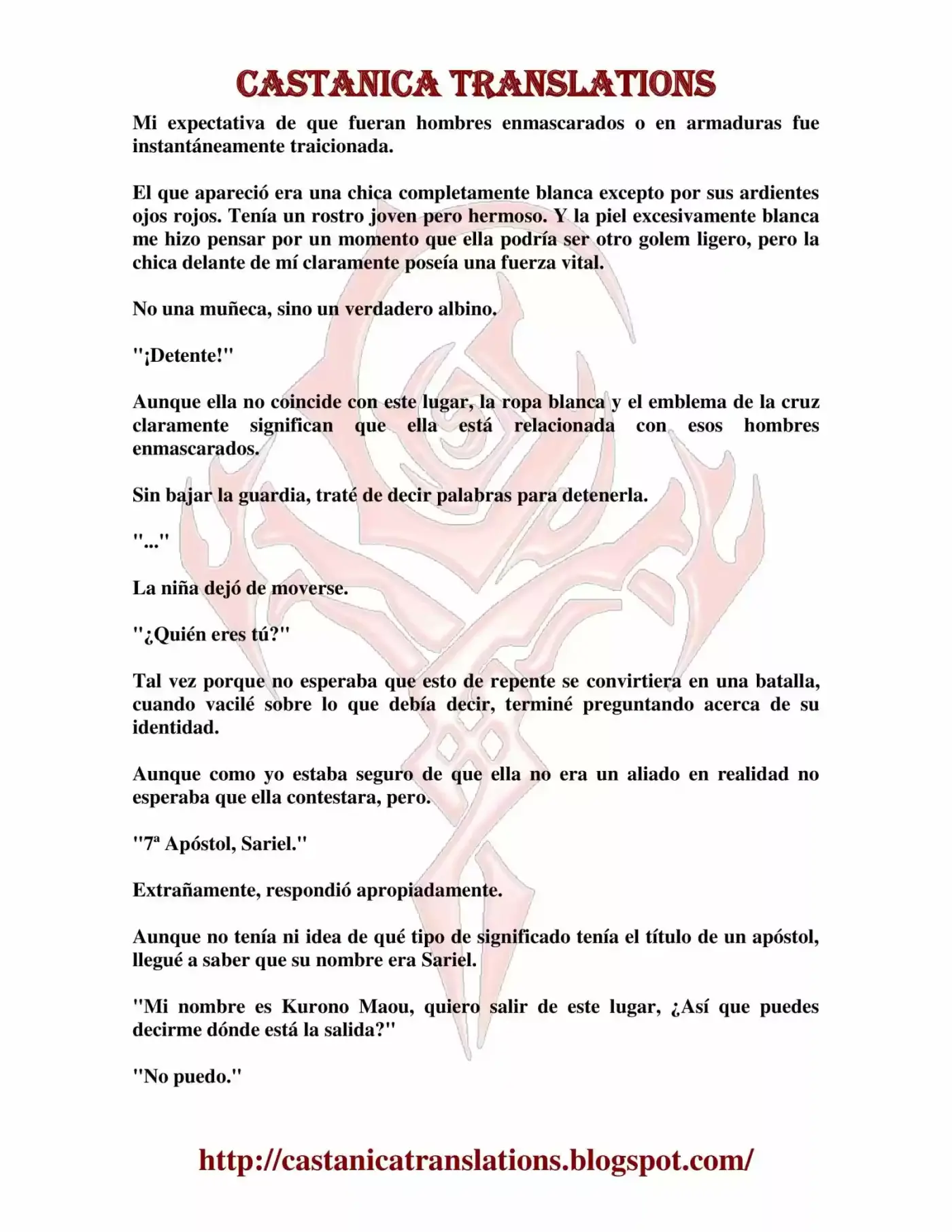 CASTANICA TRANSLATIONS

Mi expectativa de que fueran hombres enmascarados o en armaduras fue instantáneamente traicionada.

El que apareció era una chica completamente blanca excepto por sus ardientes ojos rojos. Tenía un rostro joven pero hermoso. Y la piel excesivamente blanca me hizo pensar por un momento que ella podría ser otro golem ligero, pero la chica delante de mí claramente poseía una fuerza vital.

No una muñeca, sino un verdadero albino.

"¡Detente!"

Aunque ella no coincide con este lugar, la ropa blanca y el emblema de la cruz claramente significan que ella está relacionada con esos hombres enmascarados.

Sin bajar la guardia, traté de decir palabras para detenerla.

"..."

La niña dejó de moverse.

"¿Quién eres tú?"

Tal vez porque no esperaba que esto de repente se convirtiera en una batalla, cuando vacilé sobre lo que debía decir, terminé preguntando acerca de su identidad.

Aunque como yo estaba seguro de que ella no era un aliado en realidad no esperaba que ella contestara, pero.

"7ª Apóstol, Sariel."

Extrañamente, respondió apropiadamente.

Aunque no tenía ni idea de qué tipo de significado tenía el título de un apóstol, llegué a saber que su nombre era Sariel.

"Mi nombre es Kurono Maou, quiero salir de este lugar, ¿Así que puedes decirme dónde está la salida?"

"No puedo."

http://castanicatranslations.blogspot.com/